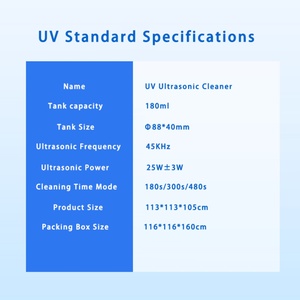 UV Standard Specifications

| Name | UV Ultrasonic Cleaner |
|---|---|
| Tank capacity | 180ml |
| Tank Size | Φ88*40mm |
| Ultrasonic Frequency | 45KHz |
| Ultrasonic Power | 25W±3W |
| Cleaning Time Mode | 180s/300s/480s |
| Product Size | 113*113*105cm |
| Packing Box Size | 116*116*160cm |